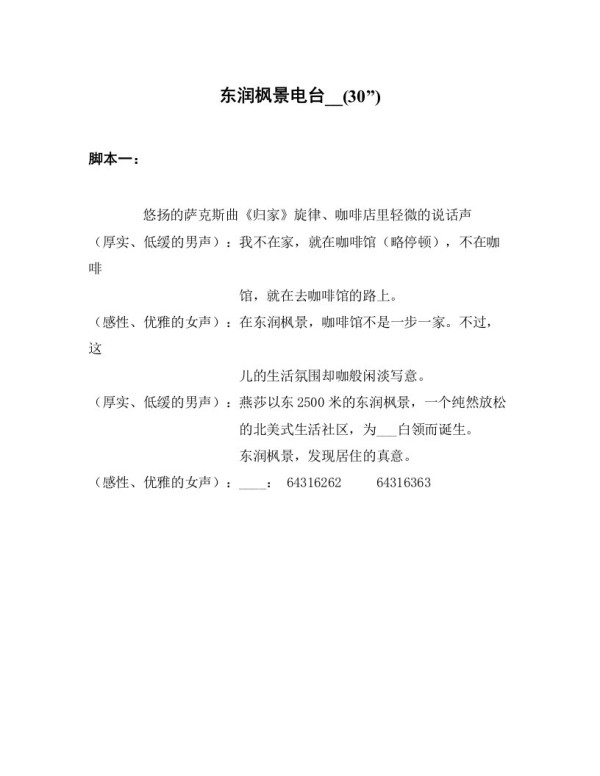 东润枫景电台__(30”)

脚本一：

悠扬的萨克斯曲《归家》旋律、咖啡店里轻微的说话声

（厚实、低缓的男声）：我不在家，就在咖啡馆（略停顿），不在咖啡馆，就在去咖啡馆的路上。

（感性、优雅的女声）：在东润枫景，咖啡馆不是一步一家。不过，这儿的生活氛围却咖般闲淡写意。

（厚实、低缓的男声）：燕莎以东 2500 米的东润枫景，一个纯然放松的北美式生活社区，为___白领而诞生。

东润枫景，发现居住的真意。

（感性、优雅的女声）：____： 64316262 64316363